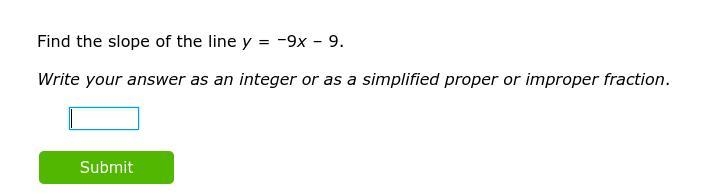 Find the slope of the line $y = -9x - 9$.

Write your answer as an integer or as a simplified proper or improper fraction.

Submit